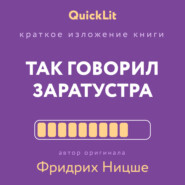 QuickLit

краткое изложение книги

ТАК ГОВОРИЛ ЗАРАТУСТРА

автор оригинала

Фридрих Ницше